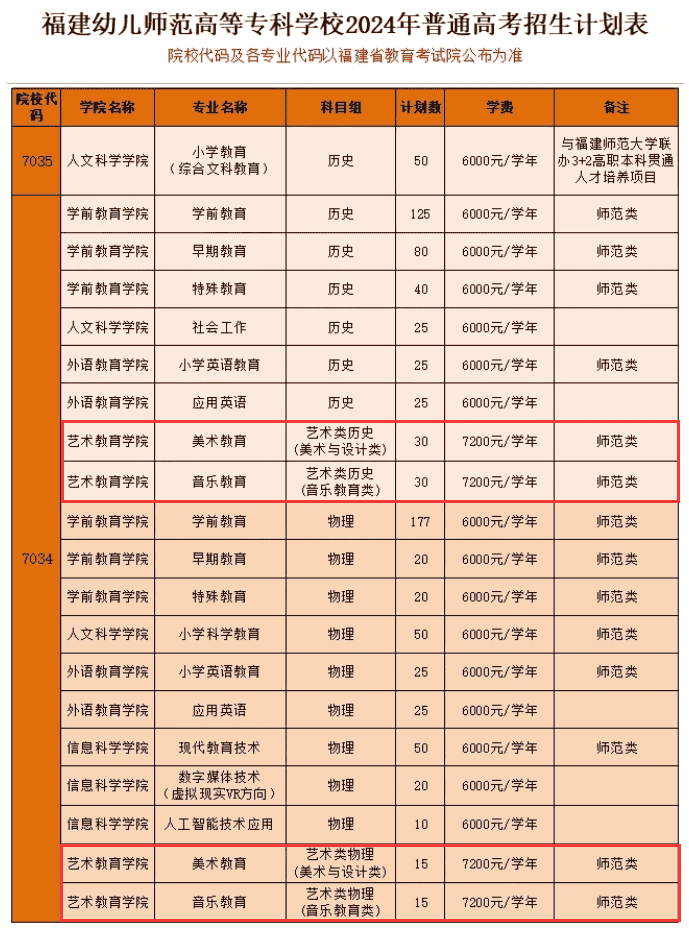 福建幼儿师范高等专科学校2024年普通高考招生计划表

院校代码及各专业代码以福建省教育考试院公布为准

| 院校代码 | 学院名称 | 专业名称 | 科目组 | 计划数 | 学费 | 备注 |
|---|---|---|---|---|---|---|
| 7035 | 人文科学学院 | 小学教育（综合文科教育） | 历史 | 50 | 6000元/学年 | 与福建师范大学联办3+2高职本科贯通人才培养项目 |
| 7034 | 学前教育学院 | 学前教育 | 历史 | 125 | 6000元/学年 | 师范类 |
| | 学前教育学院 | 早期教育 | 历史 | 80 | 6000元/学年 | 师范类 |
| | 学前教育学院 | 特殊教育 | 历史 | 40 | 6000元/学年 | 师范类 |
| | 人文科学学院 | 社会工作 | 历史 | 25 | 6000元/学年 | |
| | 外语教育学院 | 小学英语教育 | 历史 | 25 | 6000元/学年 | 师范类 |
| | 外语教育学院 | 应用英语 | 历史 | 25 | 6000元/学年 | |
| | 艺术教育学院 | 美术教育 | 艺术类历史（美术与设计类） | 30 | 7200元/学年 | 师范类 |
| | 艺术教育学院 | 音乐教育 | 艺术类历史（音乐教育类） | 30 | 7200元/学年 | 师范类 |
| | 学前教育学院 | 学前教育 | 物理 | 177 | 6000元/学年 | 师范类 |
| | 学前教育学院 | 早期教育 | 物理 | 20 | 6000元/学年 | 师范类 |
| | 学前教育学院 | 特殊教育 | 物理 | 20 | 6000元/学年 | 师范类 |
| | 人文科学学院 | 小学科学教育 | 物理 | 50 | 6000元/学年 | 师范类 |
| | 外语教育学院 | 小学英语教育 | 物理 | 25 | 6000元/学年 | 师范类 |
| | 外语教育学院 | 应用英语 | 物理 | 25 | 6000元/学年 | |
| | 信息科学学院 | 现代教育技术 | 物理 | 50 | 6000元/学年 | 师范类 |
| | 信息科学学院 | 数字媒体技术（虚拟现实VR方向） | 物理 | 20 | 6000元/学年 | |
| | 信息科学学院 | 人工智能技术应用 | 物理 | 10 | 6000元/学年 | |
| | 艺术教育学院 | 美术教育 | 艺术类物理（美术与设计类） | 15 | 7200元/学年 | 师范类 |
| | 艺术教育学院 | 音乐教育 | 艺术类物理（音乐教育类） | 15 | 7200元/学年 | 师范类 |